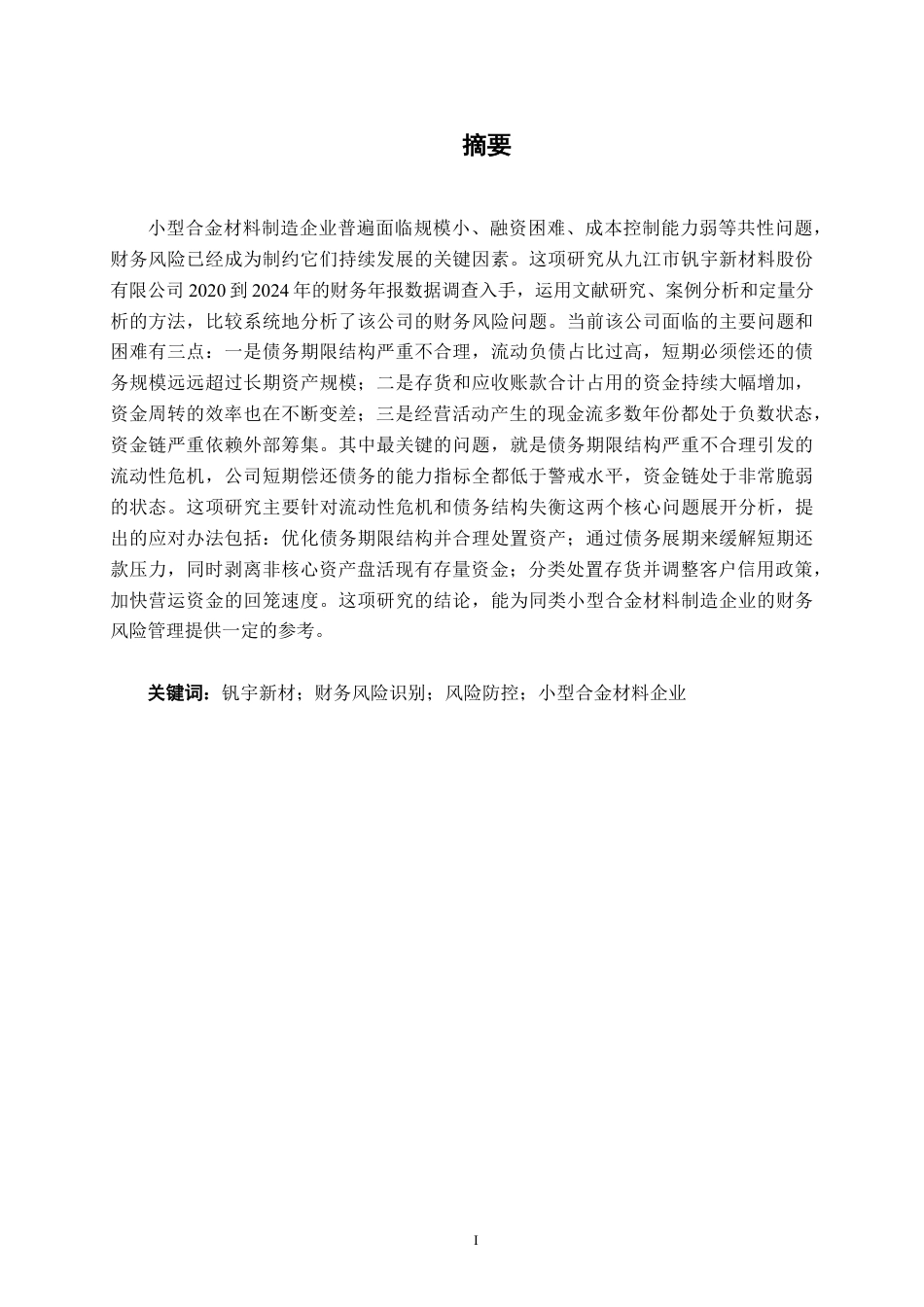 摘要

小型合金材料制造企业普遍面临规模小、融资困难、成本控制能力弱等共性问题，财务风险已经成为制约它们持续发展的关键因素。这项研究从九江市钒宇新材料股份有限公司 2020 到 2024 年的财务年报数据调查入手，运用文献研究、案例分析和定量分析的方法，比较系统地分析了该公司的财务风险问题。当前该公司面临的主要问题和困难有三点：一是债务期限结构严重不合理，流动负债占比过高，短期必须偿还的债务规模远远超过长期资产规模；二是存货和应收账款合计占用的资金持续大幅增加，资金周转的效率也在不断变差；三是经营活动产生的现金流多数年份都处于负数状态，资金链严重依赖外部筹集。其中最关键的问题，就是债务期限结构严重不合理引发的流动性危机，公司短期偿还债务的能力指标全都低于警戒水平，资金链处于非常脆弱的状态。这项研究主要针对流动性危机和债务结构失衡这两个核心问题展开分析，提出的应对办法包括：优化债务期限结构并合理处置资产；通过债务展期来缓解短期还款压力，同时剥离非核心资产盘活现有存量资金；分类处置存货并调整客户信用政策，加快营运资金的回笼速度。这项研究的结论，能为同类小型合金材料制造企业的财务风险管理提供一定的参考。

关键词：钒宇新材；财务风险识别；风险防控；小型合金材料企业

I